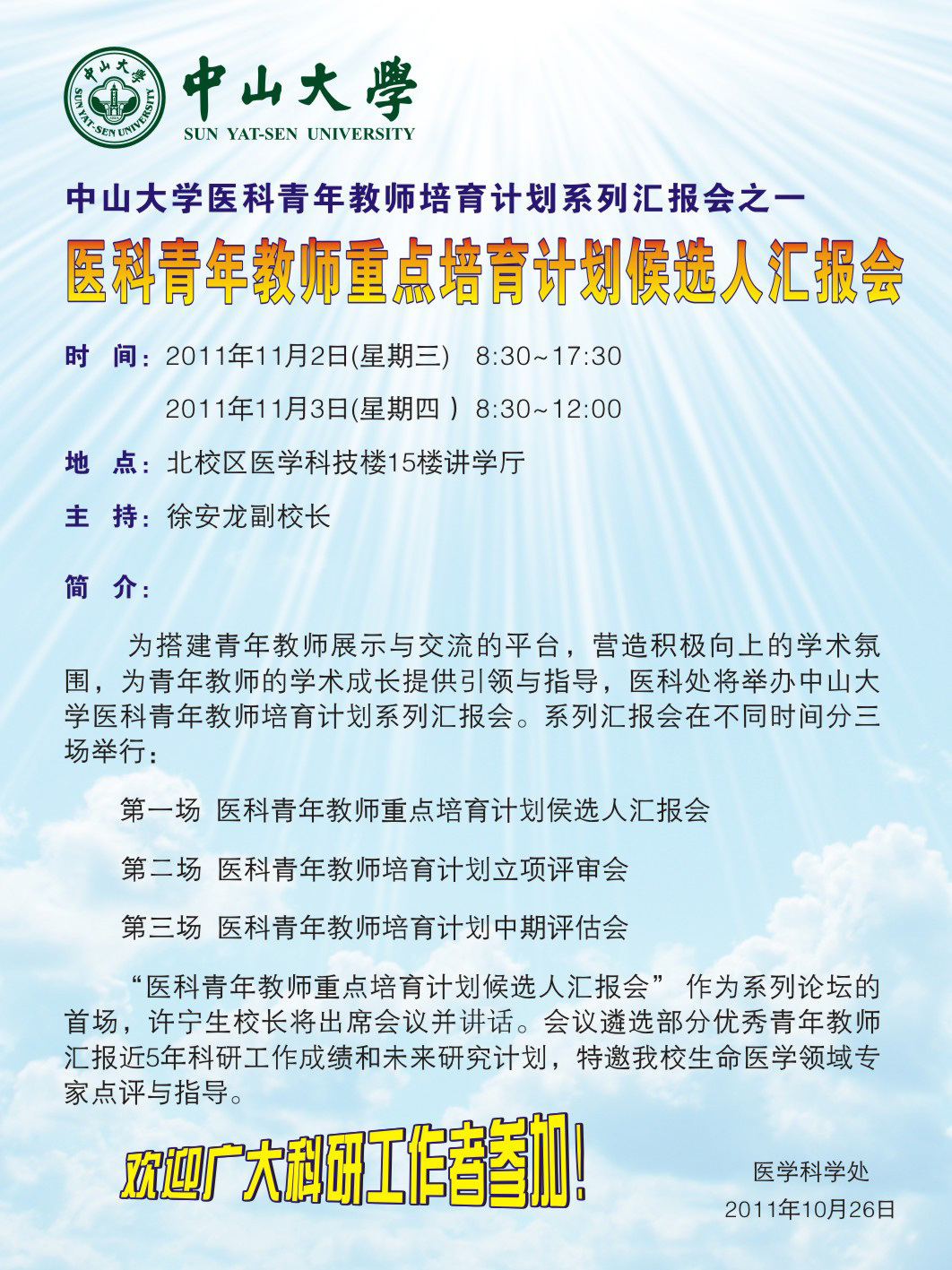 中山大學
SUN YAT-SEN UNIVERSITY

中山大学医科青年教师培育计划系列汇报会之一

医科青年教师重点培育计划候选人汇报会

时　间：2011年11月2日(星期三)　8:30~17:30

2011年11月3日(星期四 )　8:30~12:00

地　点：北校区医学科技楼15楼讲学厅

主　持：徐安龙副校长

简　介：

为搭建青年教师展示与交流的平台，营造积极向上的学术氛围，为青年教师的学术成长提供引领与指导，医科处将举办中山大学医科青年教师培育计划系列汇报会。系列汇报会在不同时间分三场举行：

第一场　医科青年教师重点培育计划候选人汇报会

第二场　医科青年教师培育计划立项评审会

第三场　医科青年教师培育计划中期评估会

“医科青年教师重点培育计划候选人汇报会” 作为系列论坛的首场，许宁生校长将出席会议并讲话。会议遴选部分优秀青年教师汇报近5年科研工作成绩和未来研究计划，特邀我校生命医学领域专家点评与指导。

欢迎广大科研工作者参加！

医学科学处
2011年10月26日